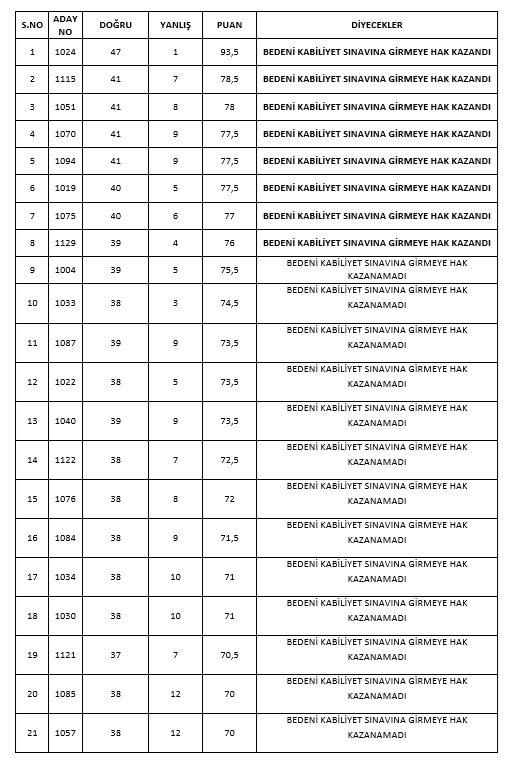 | S.NO | ADAY NO | DOĞRU | YANLIŞ | PUAN | DİYECEKLER |
|---|---|---|---|---|---|
| 1 | 1024 | 47 | 1 | 93,5 | BEDENİ KABİLİYET SINAVINA GİRMEYE HAK KAZANDI |
| 2 | 1115 | 41 | 7 | 78,5 | BEDENİ KABİLİYET SINAVINA GİRMEYE HAK KAZANDI |
| 3 | 1051 | 41 | 8 | 78 | BEDENİ KABİLİYET SINAVINA GİRMEYE HAK KAZANDI |
| 4 | 1070 | 41 | 9 | 77,5 | BEDENİ KABİLİYET SINAVINA GİRMEYE HAK KAZANDI |
| 5 | 1094 | 41 | 9 | 77,5 | BEDENİ KABİLİYET SINAVINA GİRMEYE HAK KAZANDI |
| 6 | 1019 | 40 | 5 | 77,5 | BEDENİ KABİLİYET SINAVINA GİRMEYE HAK KAZANDI |
| 7 | 1075 | 40 | 6 | 77 | BEDENİ KABİLİYET SINAVINA GİRMEYE HAK KAZANDI |
| 8 | 1129 | 39 | 4 | 76 | BEDENİ KABİLİYET SINAVINA GİRMEYE HAK KAZANDI |
| 9 | 1004 | 39 | 5 | 75,5 | BEDENİ KABİLİYET SINAVINA GİRMEYE HAK KAZANAMADI |
| 10 | 1033 | 38 | 3 | 74,5 | BEDENİ KABİLİYET SINAVINA GİRMEYE HAK KAZANAMADI |
| 11 | 1087 | 39 | 9 | 73,5 | BEDENİ KABİLİYET SINAVINA GİRMEYE HAK KAZANAMADI |
| 12 | 1022 | 38 | 5 | 73,5 | BEDENİ KABİLİYET SINAVINA GİRMEYE HAK KAZANAMADI |
| 13 | 1040 | 39 | 9 | 73,5 | BEDENİ KABİLİYET SINAVINA GİRMEYE HAK KAZANAMADI |
| 14 | 1122 | 38 | 7 | 72,5 | BEDENİ KABİLİYET SINAVINA GİRMEYE HAK KAZANAMADI |
| 15 | 1076 | 38 | 8 | 72 | BEDENİ KABİLİYET SINAVINA GİRMEYE HAK KAZANAMADI |
| 16 | 1084 | 38 | 9 | 71,5 | BEDENİ KABİLİYET SINAVINA GİRMEYE HAK KAZANAMADI |
| 17 | 1034 | 38 | 10 | 71 | BEDENİ KABİLİYET SINAVINA GİRMEYE HAK KAZANAMADI |
| 18 | 1030 | 38 | 10 | 71 | BEDENİ KABİLİYET SINAVINA GİRMEYE HAK KAZANAMADI |
| 19 | 1121 | 37 | 7 | 70,5 | BEDENİ KABİLİYET SINAVINA GİRMEYE HAK KAZANAMADI |
| 20 | 1085 | 38 | 12 | 70 | BEDENİ KABİLİYET SINAVINA GİRMEYE HAK KAZANAMADI |
| 21 | 1057 | 38 | 12 | 70 | BEDENİ KABİLİYET SINAVINA GİRMEYE HAK KAZANAMADI |